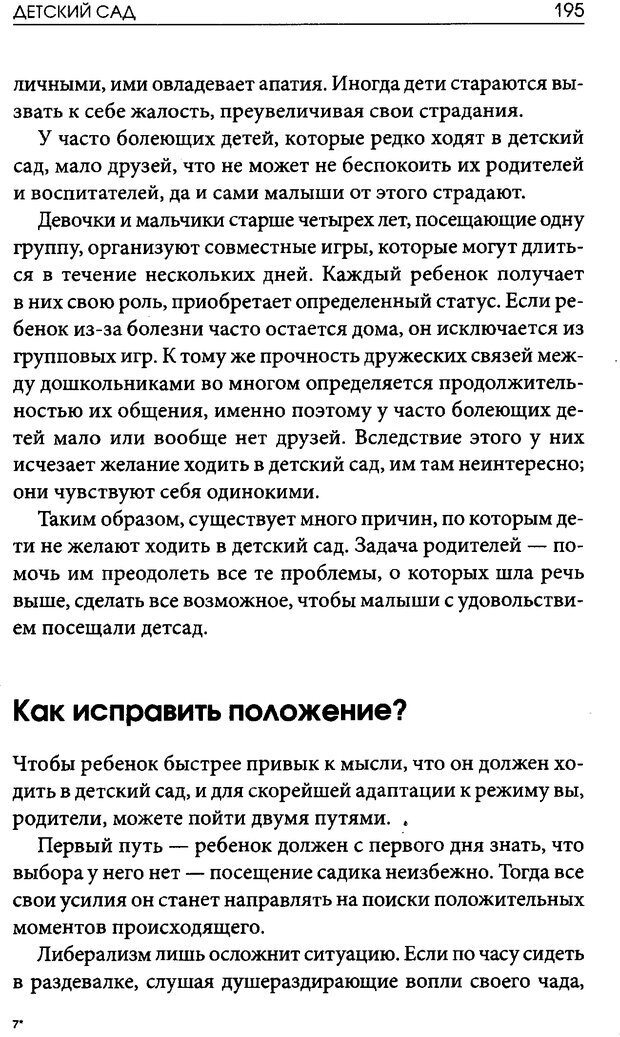 ДЕТСКИЙ САД 195

личными, ими овладевает апатия. Иногда дети стараются вызвать к себе жалость, преувеличивая свои страдания.

У часто болеющих детей, которые редко ходят в детский сад, мало друзей, что не может не беспокоить их родителей и воспитателей, да и сами малыши от этого страдают.

Девочки и мальчики старше четырех лет, посещающие одну группу, организуют совместные игры, которые могут длиться в течение нескольких дней. Каждый ребенок получает в них свою роль, приобретает определенный статус. Если ребенок из-за болезни часто остается дома, он исключается из групповых игр. К тому же прочность дружеских связей между дошкольниками во многом определяется продолжительностью их общения, именно поэтому у часто болеющих детей мало или вообще нет друзей. Вследствие этого у них исчезает желание ходить в детский сад, им там неинтересно; они чувствуют себя одинокими.

Таким образом, существует много причин, по которым дети не желают ходить в детский сад. Задача родителей — помочь им преодолеть все те проблемы, о которых шла речь выше, сделать все возможное, чтобы малыши с удовольствием посещали детсад.

Как исправить положение?

Чтобы ребенок быстрее привык к мысли, что он должен ходить в детский сад, и для скорейшей адаптации к режиму вы, родители, можете пойти двумя путями.

Первый путь — ребенок должен с первого дня знать, что выбора у него нет — посещение садика неизбежно. Тогда все свои усилия он станет направлять на поиски положительных моментов происходящего.

Либерализм лишь осложнит ситуацию. Если по часу сидеть в раздевалке, слушая душераздирающие вопли своего чада,

7*